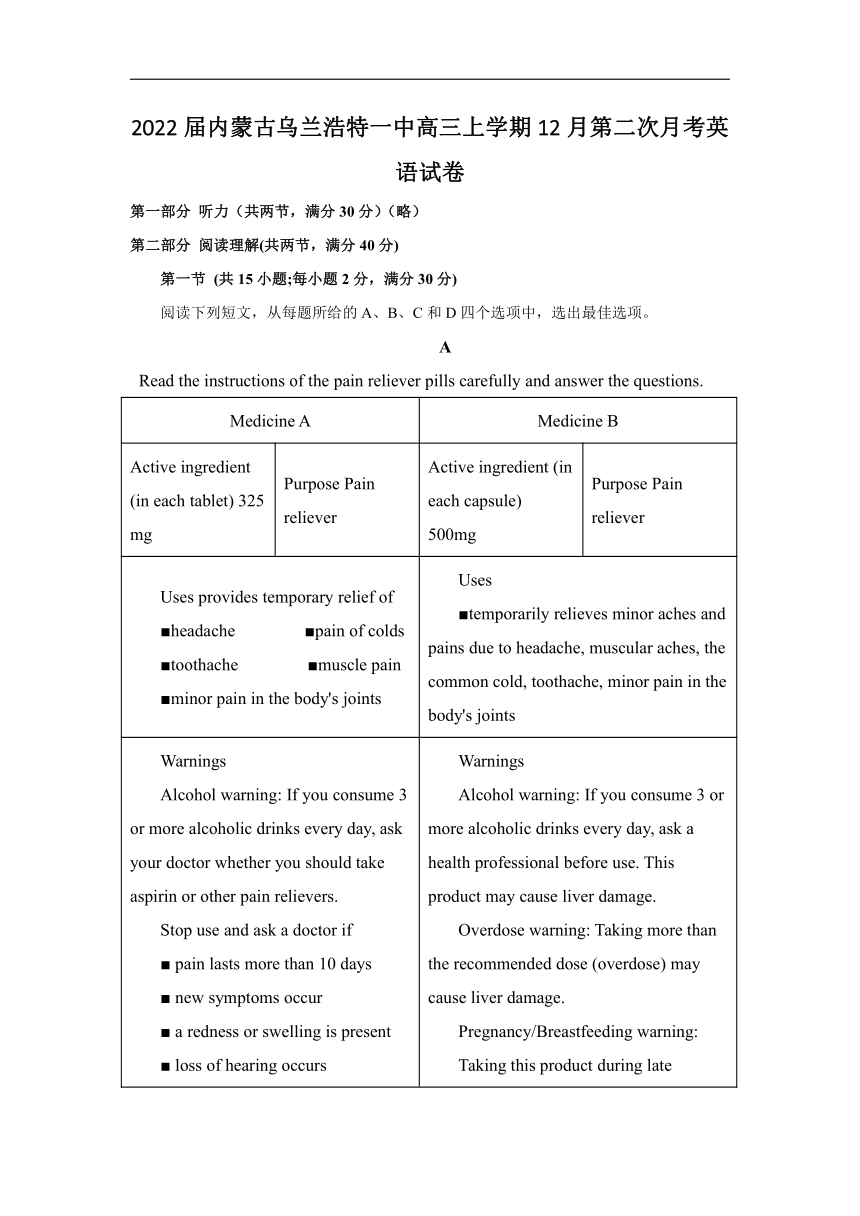 2022届内蒙古乌兰浩特一中高三上学期12月第二次月考英语试卷

第一部分 听力（共两节，满分30分）（略）

第二部分 阅读理解(共两节，满分40分)

第一节 (共15小题;每小题2分，满分30分)

阅读下列短文，从每题所给的A、B、C和D四个选项中，选出最佳选项。

A

Read the instructions of the pain reliever pills carefully and answer the questions.

| Medicine A | | Medicine B | |
|---|---|---|---|
| Active ingredient (in each tablet) 325 mg | Purpose Pain reliever | Active ingredient (in each capsule) 500mg | Purpose Pain reliever |
| Uses provides temporary relief of ■headache ■pain of colds ■toothache ■muscle pain ■minor pain in the body's joints | | Uses ■temporarily relieves minor aches and pains due to headache, muscular aches, the common cold, toothache, minor pain in the body's joints | |
| Warnings Alcohol warning: If you consume 3 or more alcoholic drinks every day, ask your doctor whether you should take aspirin or other pain relievers. Stop use and ask a doctor if ■ pain lasts more than 10 days ■ new symptoms occur ■ a redness or swelling is present ■ loss of hearing occurs | | Warnings Alcohol warning: If you consume 3 or more alcoholic drinks every day, ask a health professional before use. This product may cause liver damage. Overdose warning: Taking more than the recommended dose (overdose) may cause liver damage. Pregnancy/Breastfeeding warning: Taking this product during late | |